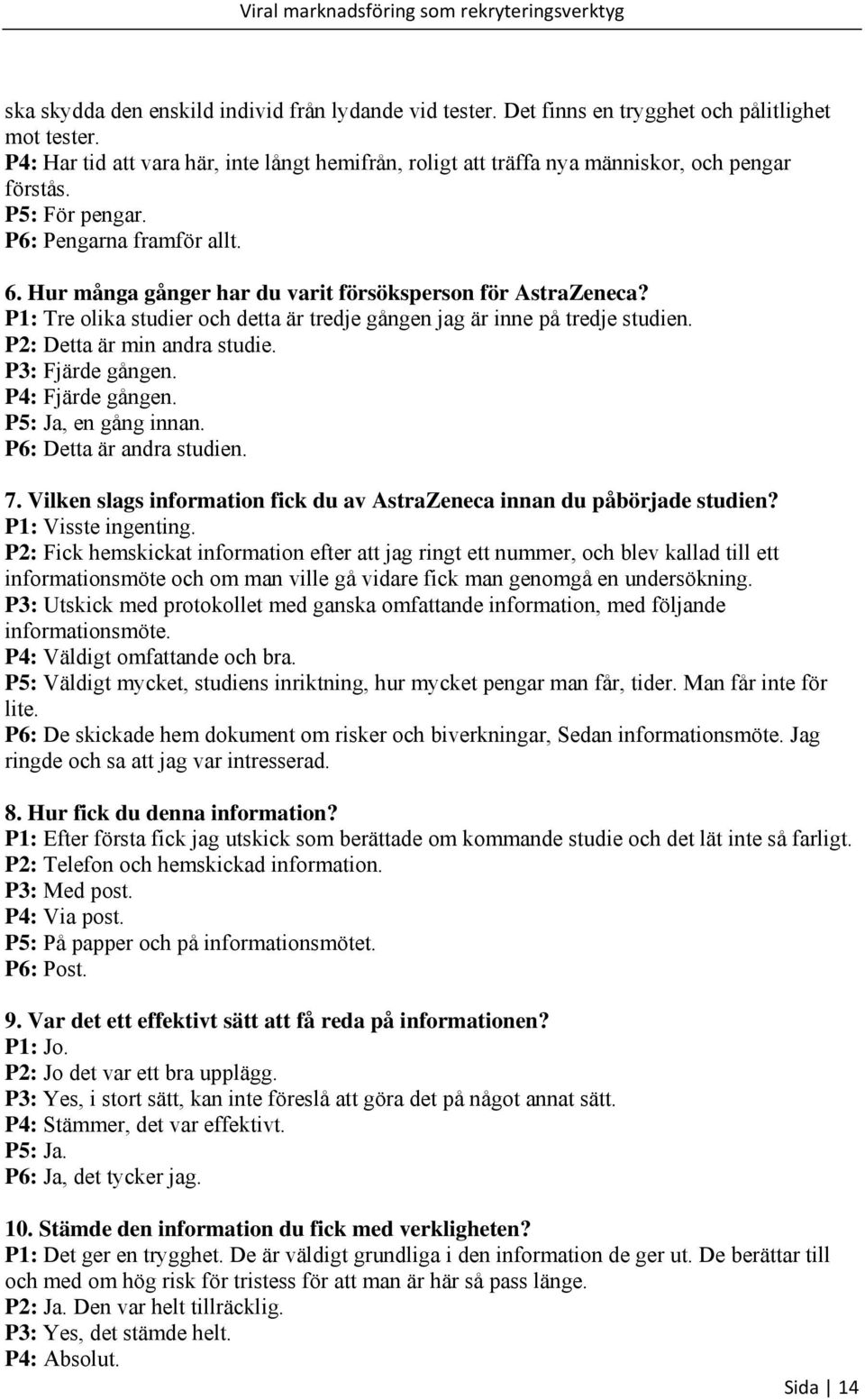 Viral marknadsföring som rekryteringsverktyg

ska skydda den enskild individ från lydande vid tester. Det finns en trygghet och pålitlighet mot tester.
P4: Har tid att vara här, inte långt hemifrån, roligt att träffa nya människor, och pengar förstås.
P5: För pengar.
P6: Pengarna framför allt.

6. Hur många gånger har du varit försöksperson för AstraZeneca?
P1: Tre olika studier och detta är tredje gången jag är inne på tredje studien.
P2: Detta är min andra studie.
P3: Fjärde gången.
P4: Fjärde gången.
P5: Ja, en gång innan.
P6: Detta är andra studien.

7. Vilken slags information fick du av AstraZeneca innan du påbörjade studien?
P1: Visste ingenting.
P2: Fick hemskickat information efter att jag ringt ett nummer, och blev kallad till ett informationsmöte och om man ville gå vidare fick man genomgå en undersökning.
P3: Utskick med protokollet med ganska omfattande information, med följande informationsmöte.
P4: Väldigt omfattande och bra.
P5: Väldigt mycket, studiens inriktning, hur mycket pengar man får, tider. Man får inte för lite.
P6: De skickade hem dokument om risker och biverkningar, Sedan informationsmöte. Jag ringde och sa att jag var intresserad.

8. Hur fick du denna information?
P1: Efter första fick jag utskick som berättade om kommande studie och det lät inte så farligt.
P2: Telefon och hemskickad information.
P3: Med post.
P4: Via post.
P5: På papper och på informationsmötet.
P6: Post.

9. Var det ett effektivt sätt att få reda på informationen?
P1: Jo.
P2: Jo det var ett bra upplägg.
P3: Yes, i stort sätt, kan inte föreslå att göra det på något annat sätt.
P4: Stämmer, det var effektivt.
P5: Ja.
P6: Ja, det tycker jag.

10. Stämde den information du fick med verkligheten?
P1: Det ger en trygghet. De är väldigt grundliga i den information de ger ut. De berättar till och med om hög risk för tristess för att man är här så pass länge.
P2: Ja. Den var helt tillräcklig.
P3: Yes, det stämde helt.
P4: Absolut.

Sida | 14